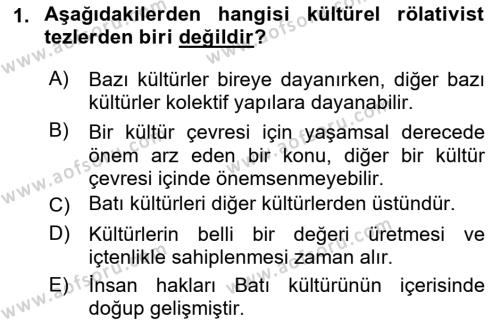 1. Aşağıdakilerden hangisi kültürel rölativist tezlerden biri değildir?

A) Bazı kültürler bireye dayanırken, diğer bazı kültürler kolektif yapılara dayanabilir.

B) Bir kültür çevresi için yaşamsal derecede önem arz eden bir konu, diğer bir kültür çevresi içinde önemsenmeyebilir.

C) Batı kültürleri diğer kültürlerden üstündür.

D) Kültürlerin belli bir değeri üretmesi ve içtenlikle sahiplenmesi zaman alır.

E) İnsan hakları Batı kültürünün içerisinde doğup gelişmiştir.

www.aofsoru.com